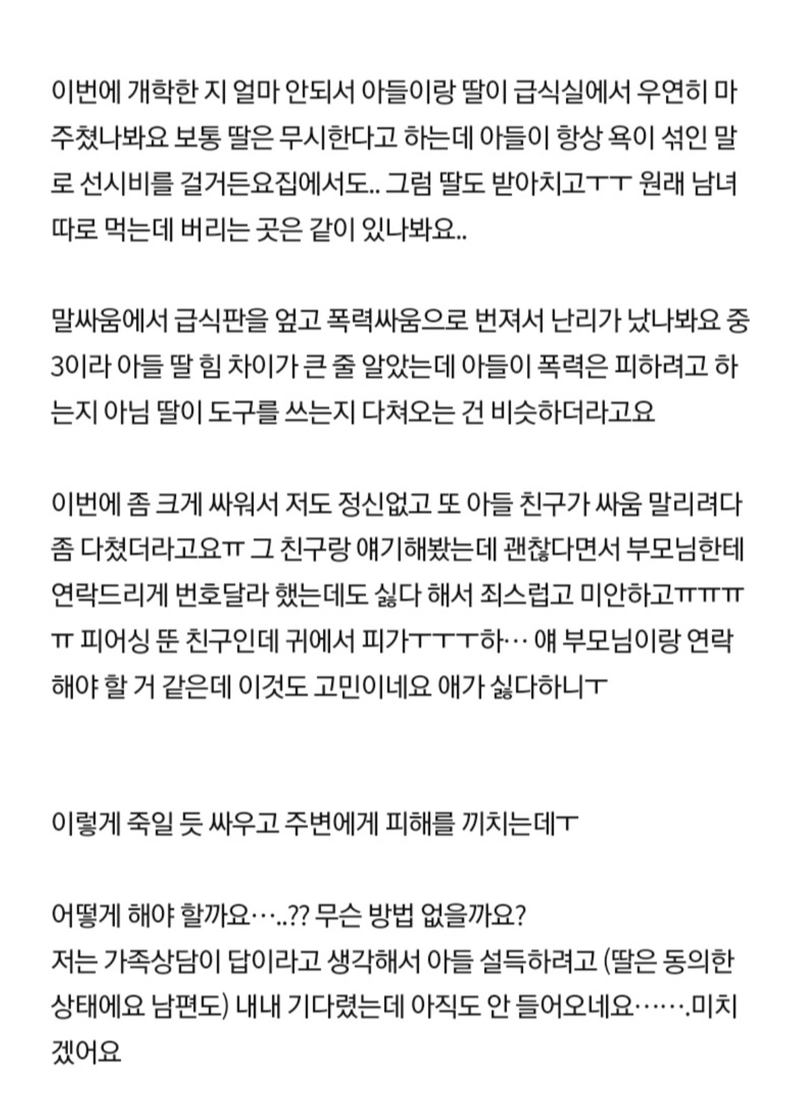 이번에 개학한 지 얼마 안되서 아들이랑 딸이 급식실에서 우연히 마주쳤나봐요 보통 딸은 무시한다고 하는데 아들이 항상 욕이 섞인 말로 선시비를 걸거든요집에서도.. 그럼 딸도 받아치고ㅜㅜ 원래 남녀 따로 먹는데 버리는 곳은 같이 있나봐요..

말싸움에서 급식판을 엎고 폭력싸움으로 번져서 난리가 났나봐요 중3이라 아들 딸 힘 차이가 큰 줄 알았는데 아들이 폭력은 피하려고 하는지 아님 딸이 도구를 쓰는지 다쳐오는 건 비슷하더라고요

이번에 좀 크게 싸워서 저도 정신없고 또 아들 친구가 싸움 말리려다 좀 다쳤더라고요ㅠ 그 친구랑 얘기해봤는데 괜찮다면서 부모님한테 연락드리게 번호달라 했는데도 싫다 해서 죄스럽고 미안하고ㅠㅠㅠㅠ 피어싱 뚠 친구인데 귀에서 피가ㅜㅜㅜ하… 얘 부모님이랑 연락해야 할 거 같은데 이것도 고민이네요 애가 싫다하니ㅜ

이렇게 죽일 듯 싸우고 주변에게 피해를 끼치는데ㅜ

어떻게 해야 할까요…..?? 무슨 방법 없을까요?
저는 가족상담이 답이라고 생각해서 아들 설득하려고 (딸은 동의한 상태에요 남편도) 내내 기다렸는데 아직도 안 들어오네요…….미치겠어요